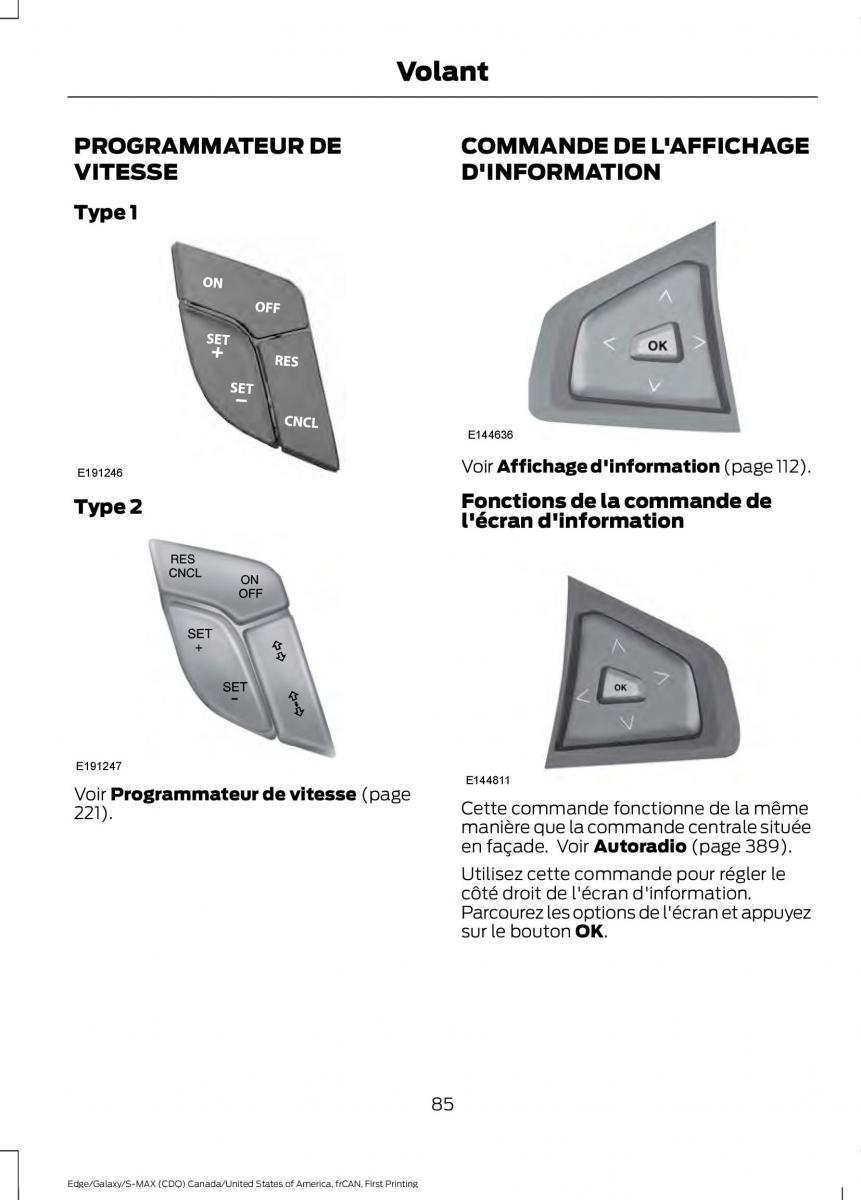 Volant

PROGRAMMATEUR DE VITESSE

Type 1

ON
OFF
SET
+
RES
SET
−
CNCL

E191246

Type 2

RES
CNCL
ON
OFF
SET
+
SET
−

E191247

Voir **Programmateur de vitesse** (page 221).

COMMANDE DE L'AFFICHAGE D'INFORMATION

OK

E144636

Voir **Affichage d'information** (page 112).

Fonctions de la commande de l'écran d'information

OK

E144811

Cette commande fonctionne de la même manière que la commande centrale située en façade. Voir **Autoradio** (page 389).

Utilisez cette commande pour régler le côté droit de l'écran d'information. Parcourez les options de l'écran et appuyez sur le bouton **OK**.

85

Edge/Galaxy/S-MAX (CDQ) Canada/United States of America, frCAN, First Printing